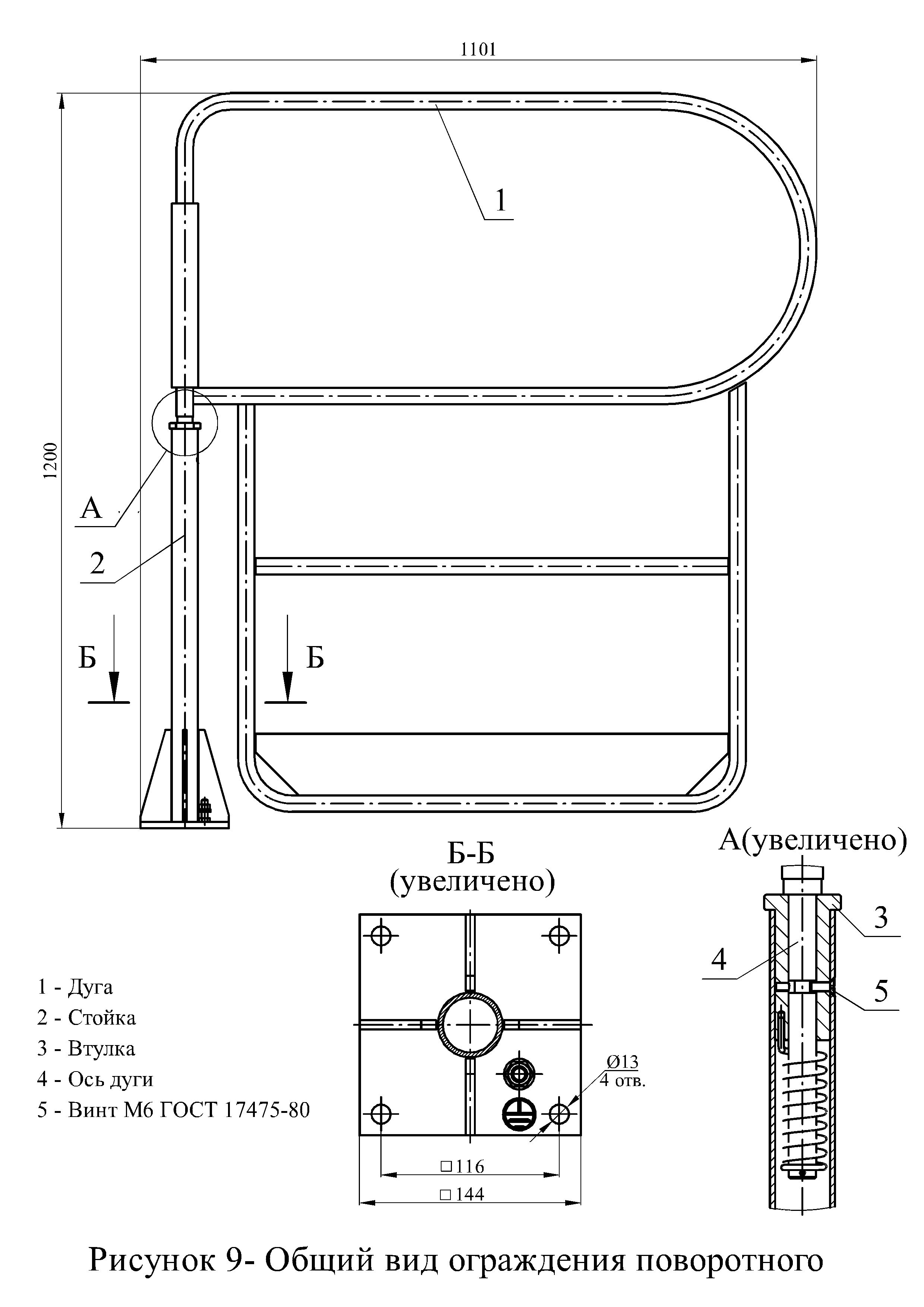 1101

1200

1

А

2

Б

Б

Б-Б
(увеличено)

А(увеличено)

3

4

5

1 - Дуга
2 - Стойка
3 - Втулка
4 - Ось дуги
5 - Винт М6 ГОСТ 17475-80

Ø13
4 отв.

□116
□144

Рисунок 9- Общий вид ограждения поворотного